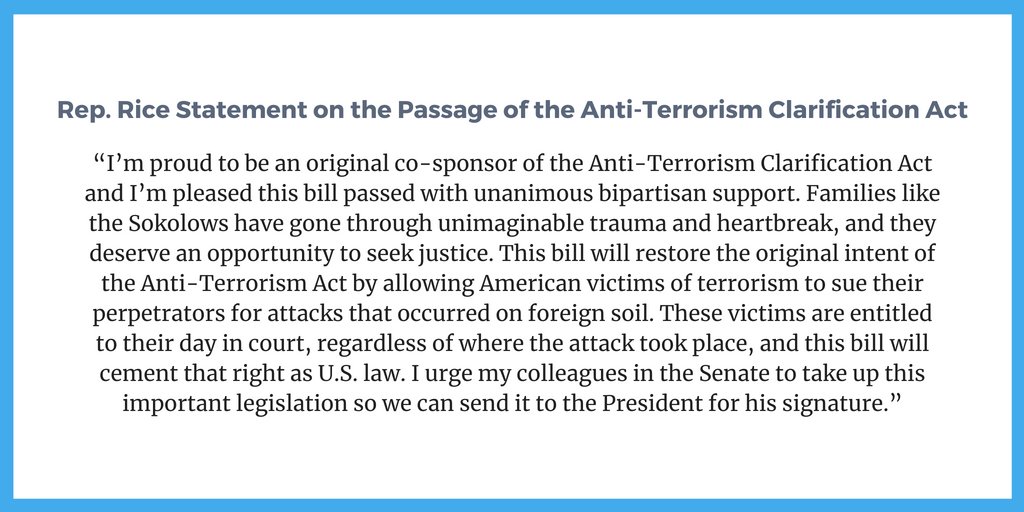 Rep. Rice Statement on the Passage of the Anti-Terrorism Clarification Act

"I'm proud to be an original co-sponsor of the Anti-Terrorism Clarification Act and I'm pleased this bill passed with unanimous bipartisan support. Families like the Sokolows have gone through unimaginable trauma and heartbreak, and they deserve an opportunity to seek justice. This bill will restore the original intent of the Anti-Terrorism Act by allowing American victims of terrorism to sue their perpetrators for attacks that occurred on foreign soil. These victims are entitled to their day in court, regardless of where the attack took place, and this bill will cement that right as U.S. law. I urge my colleagues in the Senate to take up this important legislation so we can send it to the President for his signature."